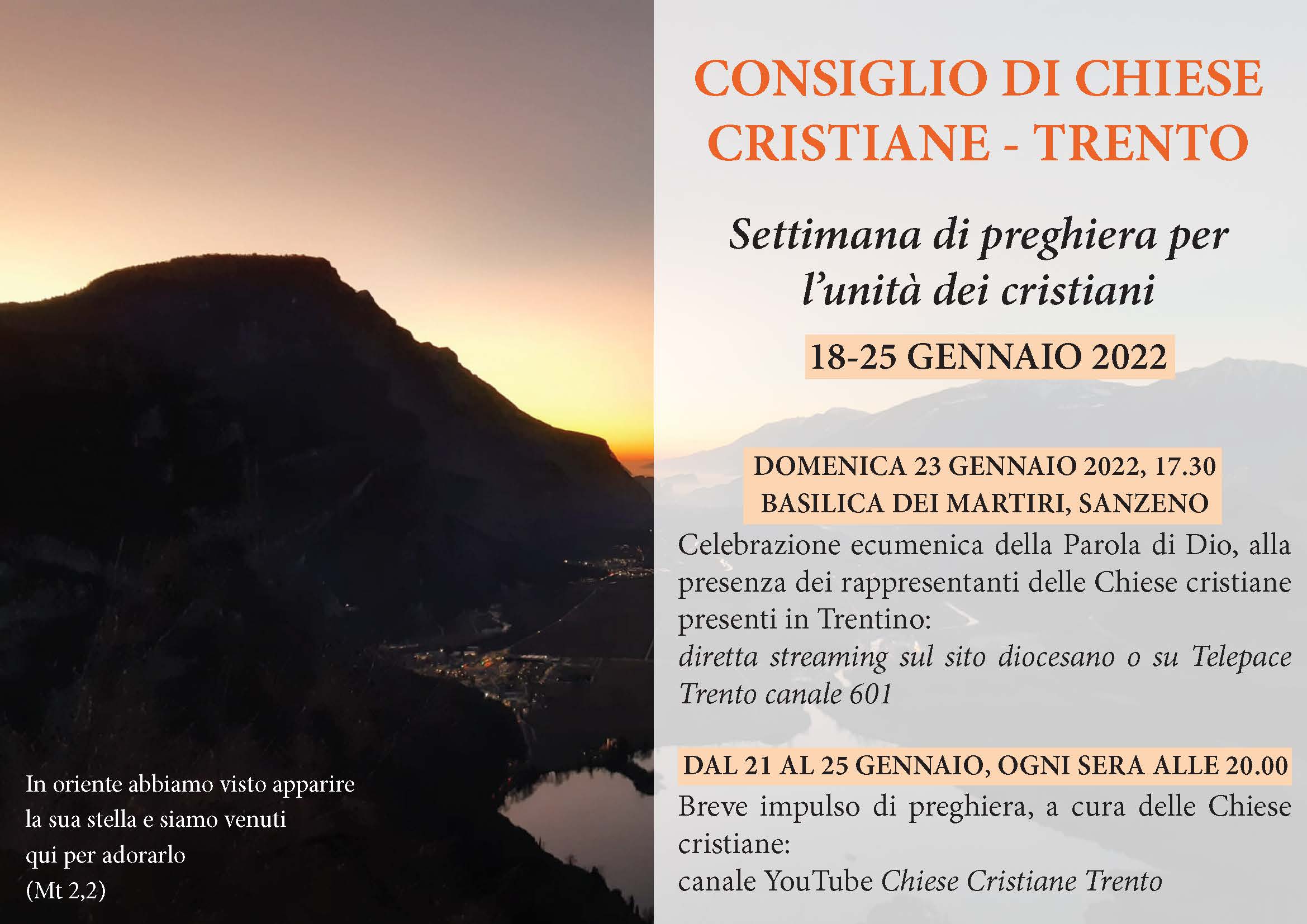 In oriente abbiamo visto apparire la sua stella e siamo venuti qui per adorarlo
(Mt 2,2)

CONSIGLIO DI CHIESE CRISTIANE - TRENTO

Settimana di preghiera per l'unità dei cristiani

18-25 GENNAIO 2022

DOMENICA 23 GENNAIO 2022, 17.30
BASILICA DEI MARTIRI, SANZENO

Celebrazione ecumenica della Parola di Dio, alla presenza dei rappresentanti delle Chiese cristiane presenti in Trentino:
diretta streaming sul sito diocesano o su Telepace Trento canale 601

DAL 21 AL 25 GENNAIO, OGNI SERA ALLE 20.00

Breve impulso di preghiera, a cura delle Chiese cristiane:
canale YouTube Chiese Cristiane Trento